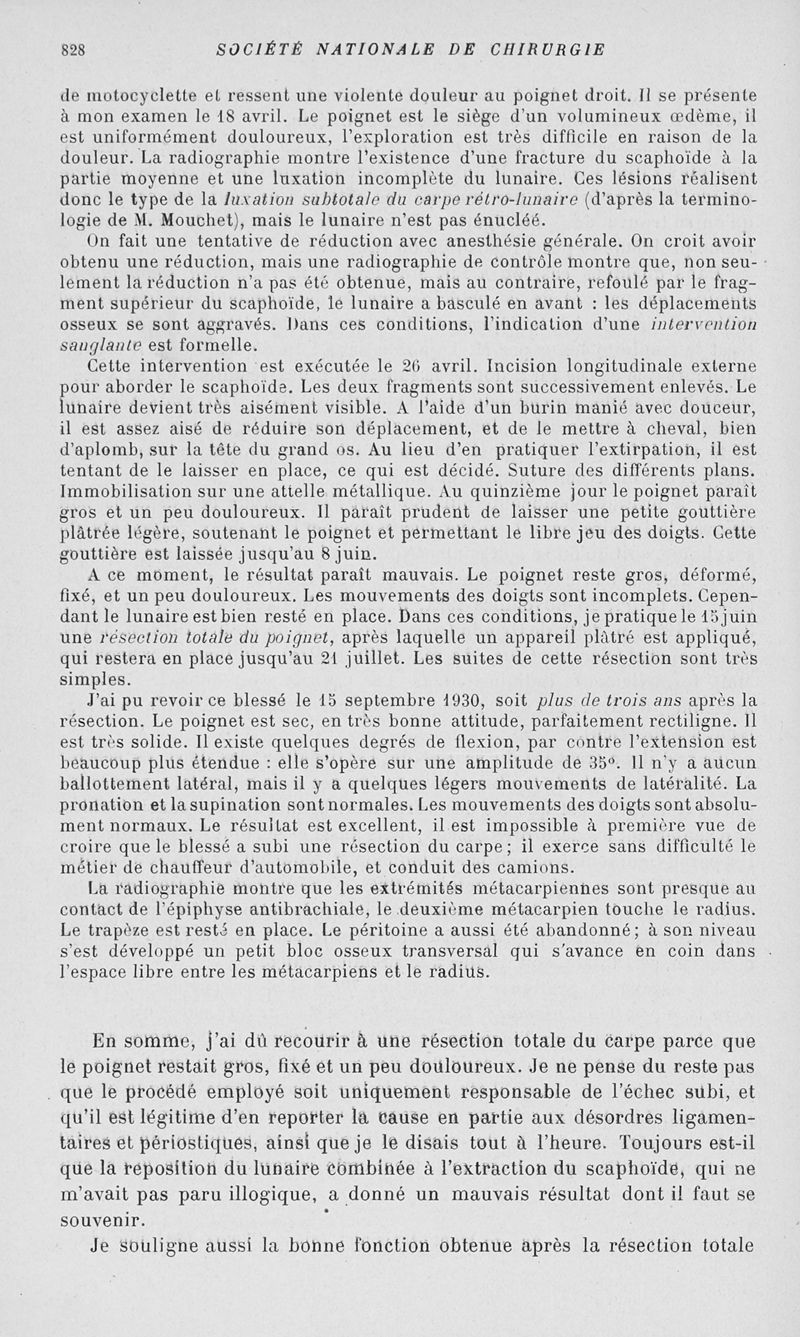 828 SOCIÉTÉ NATIONALE DE CHIRURGIE

de motocyclette et ressent une violente douleur au poignet droit. Il se présente à mon examen le 18 avril. Le poignet est le siège d'un volumineux œdème, il est uniformément douloureux, l'exploration est très difficile en raison de la douleur. La radiographie montre l'existence d'une fracture du scaphoïde à la partie moyenne et une luxation incomplète du lunaire. Ces lésions réalisent donc le type de la luxation subtotale du carpe rétro-lunaire (d'après la terminologie de M. Mouchet), mais le lunaire n'est pas énucléé.

On fait une tentative de réduction avec anesthésie générale. On croit avoir obtenu une réduction, mais une radiographie de contrôle montre que, non seulement la réduction n'a pas été obtenue, mais au contraire, refoulé par le fragment supérieur du scaphoïde, le lunaire a basculé en avant : les déplacements osseux se sont aggravés. Dans ces conditions, l'indication d'une intervention sanglante est formelle.

Cette intervention est exécutée le 26 avril. Incision longitudinale externe pour aborder le scaphoïde. Les deux fragments sont successivement enlevés. Le lunaire devient très aisément visible. A l'aide d'un burin manié avec douceur, il est assez aisé de réduire son déplacement, et de le mettre à cheval, bien d'aplomb, sur la tête du grand os. Au lieu d'en pratiquer l'extirpation, il est tentant de le laisser en place, ce qui est décidé. Suture des différents plans. Immobilisation sur une attelle métallique. Au quinzième jour le poignet paraît gros et un peu douloureux. Il paraît prudent de laisser une petite gouttière plâtrée légère, soutenant le poignet et permettant le libre jeu des doigts. Cette gouttière est laissée jusqu'au 8 juin.

A ce moment, le résultat paraît mauvais. Le poignet reste gros, déformé, fixé, et un peu douloureux. Les mouvements des doigts sont incomplets. Cependant le lunaire est bien resté en place. Dans ces conditions, je pratique le 15 juin une résection totale du poignet, après laquelle un appareil plâtré est appliqué, qui restera en place jusqu'au 21 juillet. Les suites de cette résection sont très simples.

J'ai pu revoir ce blessé le 15 septembre 1930, soit plus de trois ans après la résection. Le poignet est sec, en très bonne attitude, parfaitement rectiligne. Il est très solide. Il existe quelques degrés de flexion, par contre l'extension est beaucoup plus étendue : elle s'opère sur une amplitude de 35°. Il n'y a aucun ballottement latéral, mais il y a quelques légers mouvements de latéralité. La pronation et la supination sont normales. Les mouvements des doigts sont absolument normaux. Le résultat est excellent, il est impossible à première vue de croire que le blessé a subi une résection du carpe ; il exerce sans difficulté le métier de chauffeur d'automobile, et conduit des camions.

La radiographie montre que les extrémités métacarpiennes sont presque au contact de l'épiphyse antibrachiale, le deuxième métacarpien touche le radius. Le trapèze est resté en place. Le péritoine a aussi été abandonné ; à son niveau s'est développé un petit bloc osseux transversal qui s'avance en coin dans l'espace libre entre les métacarpiens et le radius.

En somme, j'ai dû recourir à une résection totale du carpe parce que le poignet restait gros, fixé et un peu douloureux. Je ne pense du reste pas que le procédé employé soit uniquement responsable de l'échec subi, et qu'il est légitime d'en reporter la cause en partie aux désordres ligamentaires et périostiques, ainsi que je le disais tout à l'heure. Toujours est-il que la reposition du lunaire combinée à l'extraction du scaphoïde, qui ne m'avait pas paru illogique, a donné un mauvais résultat dont il faut se souvenir.

Je souligne aussi la bonne fonction obtenue après la résection totale